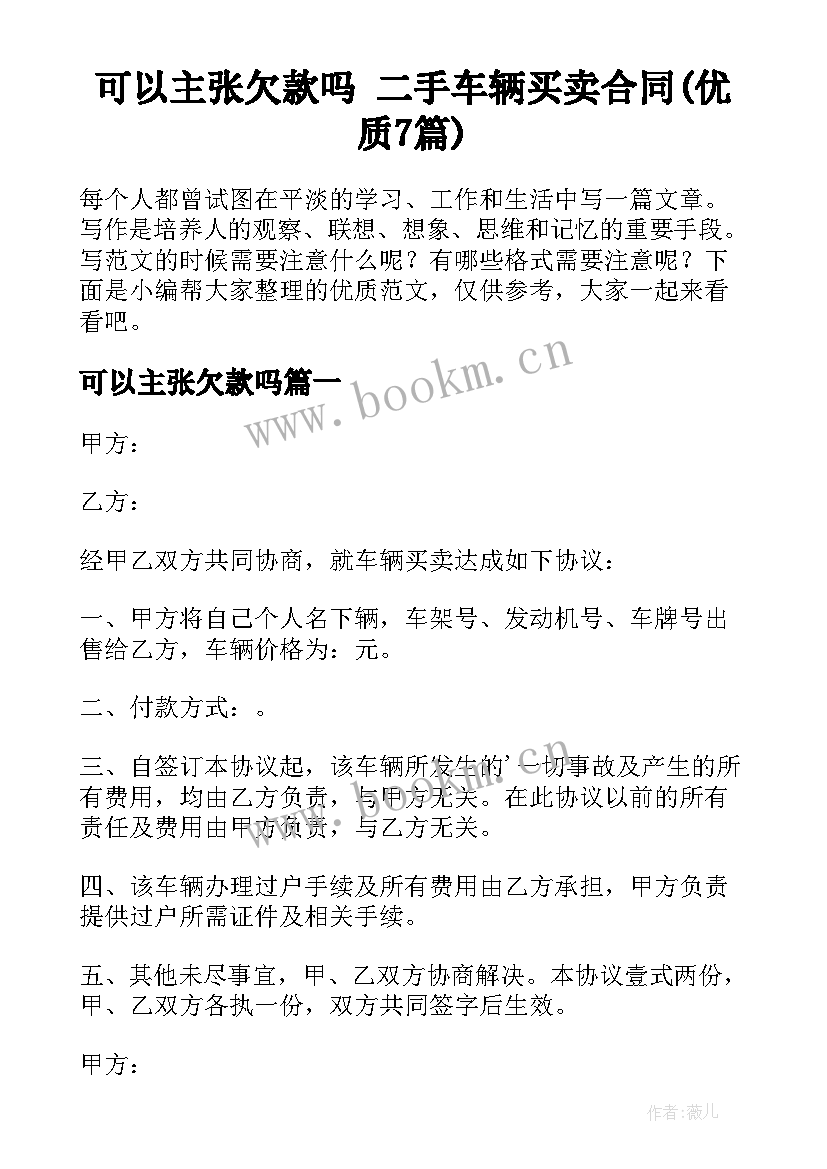 可以主张欠款吗 二手车辆买卖合同(优质7篇)

每个人都曾试图在平淡的学习、工作和生活中写一篇文章。写作是培养人的观察、联想、想象、思维和记忆的重要手段。写范文的时候需要注意什么呢？有哪些格式需要注意呢？下面是小编帮大家整理的优质范文，仅供参考，大家一起来看看吧。

可以主张欠款吗篇一

www.bookm.cn

甲方：

乙方：

经甲乙双方共同协商，就车辆买卖达成如下协议：

一、甲方将自己个人名下辆，车架号、发动机号、车牌号出售给乙方，车辆价格为：元。

二、付款方式：。

三、自签订本协议起，该车辆所发生的'一切事故及产生的所有费用，均由乙方负责，与甲方无关。在此协议以前的所有责任及费用由甲方负责，与乙方无关。

四、该车辆办理过户手续及所有费用由乙方承担，甲方负责提供过户所需证件及相关手续。

五、其他未尽事宜，甲、乙双方协商解决。本协议壹式两份，甲、乙双方各执一份，双方共同签字后生效。

甲方：

作者：薇儿